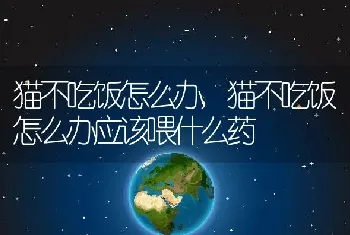 猫不吃饭怎么办、猫不吃饭怎么办应该喂什么药